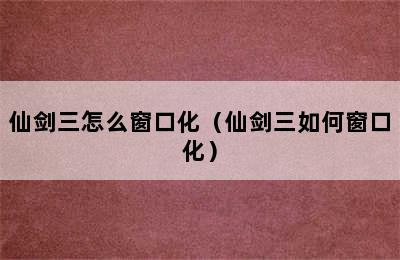 仙剑三怎么窗口化（仙剑三如何窗口化）